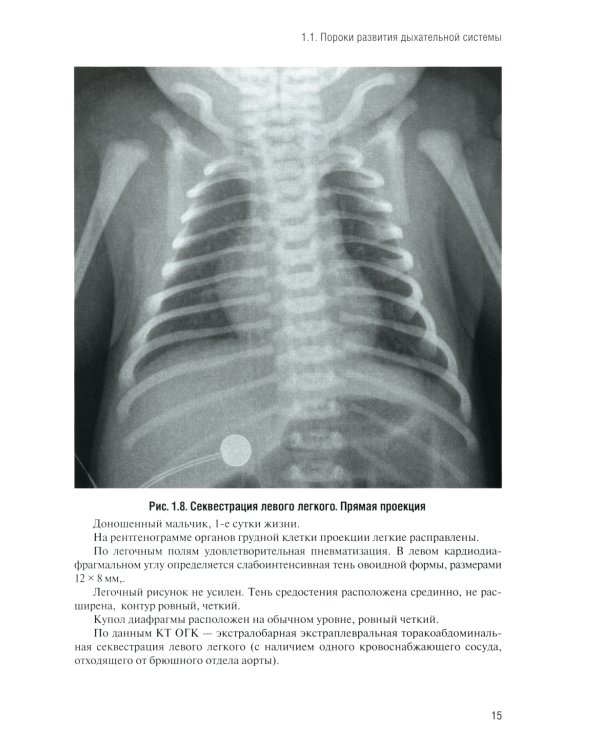 1.1. Пороки развития дыхательной системы

Рис. 1.8. Секвестрация левого легкого. Прямая проекция

Доношенный мальчик, 1-е сутки жизни.

На рентгенограмме органов грудной клетки проекции легкие расправлены.

По легочным полям удовлетворительная пневматизация. В левом кардиодиафрагмальном углу определяется слабоинтенсивная тень овоидной формы, размерами 12 × 8 мм,.

Легочный рисунок не усилен. Тень средостения расположена срединно, не расширена, контур ровный, четкий.

Купол диафрагмы расположен на обычном уровне, ровный четкий.

По данным КТ ОГК — экстралобарная экстраплевральная торакоабдоминальная секвестрация левого легкого (с наличием одного кровоснабжающего сосуда, отходящего от брюшного отдела аорты).

15